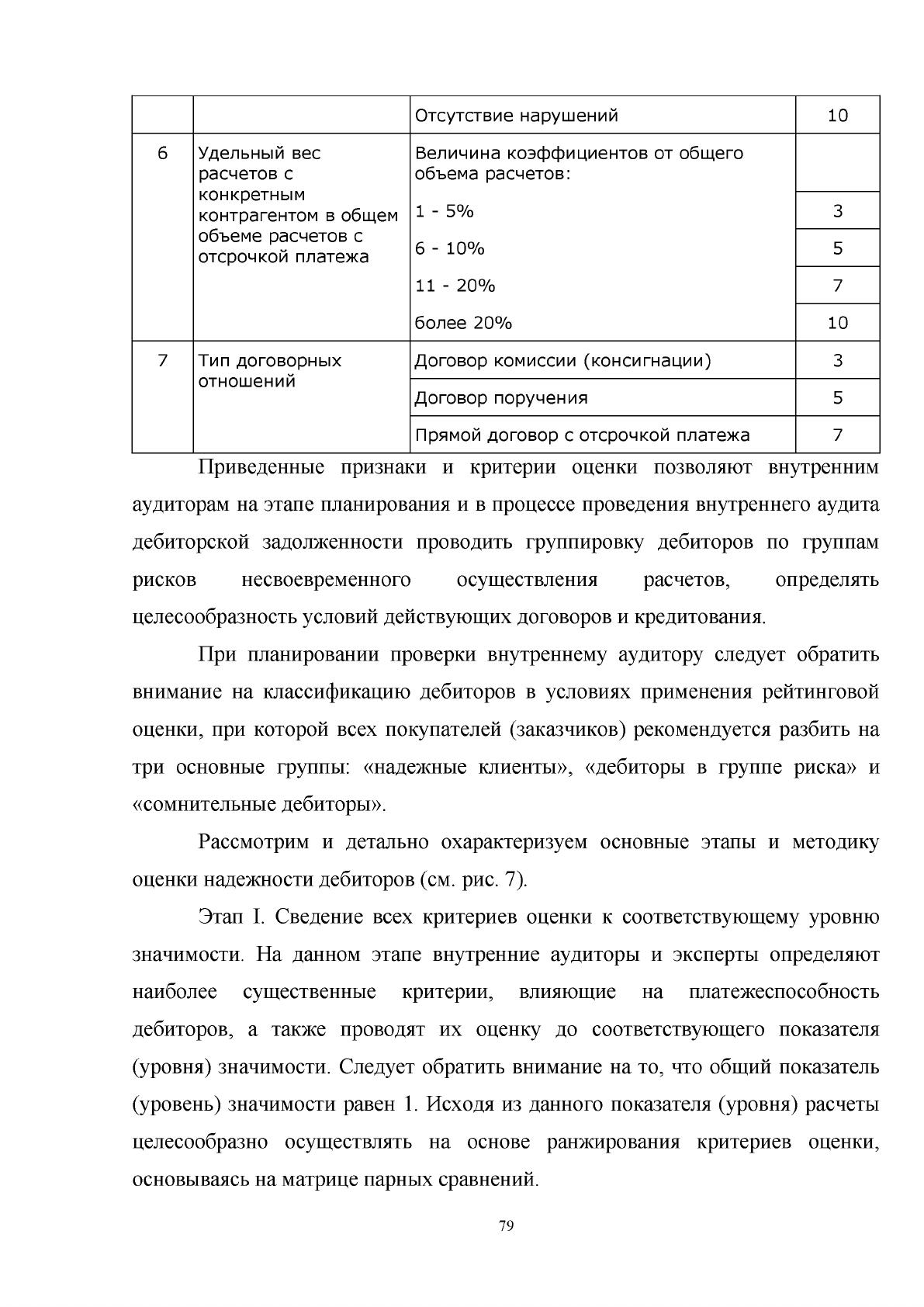 |  |  | Отсутствие нарушений | 10 |
|---|---|---|---|
| 6 | Удельный вес расчетов с конкретным контрагентом в общем объеме расчетов с отсрочкой платежа | Величина коэффициентов от общего объема расчетов: |  |
|  |  | 1 - 5% | 3 |
|  |  | 6 - 10% | 5 |
|  |  | 11 - 20% | 7 |
|  |  | более 20% | 10 |
| 7 | Тип договорных отношений | Договор комиссии (консигнации) | 3 |
|  |  | Договор поручения | 5 |
|  |  | Прямой договор с отсрочкой платежа | 7 |

Приведенные признаки и критерии оценки позволяют внутренним аудиторам на этапе планирования и в процессе проведения внутреннего аудита дебиторской задолженности проводить группировку дебиторов по группам рисков несвоевременного осуществления расчетов, определять целесообразность условий действующих договоров и кредитования.

При планировании проверки внутреннему аудитору следует обратить внимание на классификацию дебиторов в условиях применения рейтинговой оценки, при которой всех покупателей (заказчиков) рекомендуется разбить на три основные группы: «надежные клиенты», «дебиторы в группе риска» и «сомнительные дебиторы».

Рассмотрим и детально охарактеризуем основные этапы и методику оценки надежности дебиторов (см. рис. 7).

Этап I. Сведение всех критериев оценки к соответствующему уровню значимости. На данном этапе внутренние аудиторы и эксперты определяют наиболее существенные критерии, влияющие на платежеспособность дебиторов, а также проводят их оценку до соответствующего показателя (уровня) значимости. Следует обратить внимание на то, что общий показатель (уровень) значимости равен 1. Исходя из данного показателя (уровня) расчеты целесообразно осуществлять на основе ранжирования критериев оценки, основываясь на матрице парных сравнений.

79